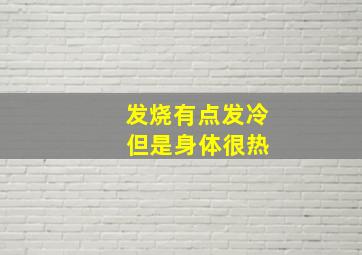 发烧有点发冷
但是身体很热